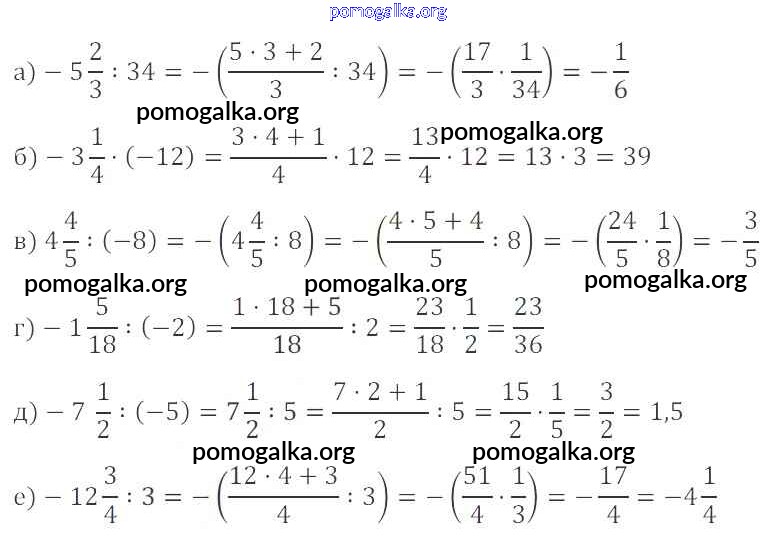 а) $-5\frac{2}{3} : 34 = -\left(\frac{5 \cdot 3 + 2}{3} : 34\right) = -\left(\frac{17}{3} \cdot \frac{1}{34}\right) = -\frac{1}{6}$

б) $-3\frac{1}{4} \cdot (-12) = \frac{3 \cdot 4 + 1}{4} \cdot 12 = \frac{13}{4} \cdot 12 = 13 \cdot 3 = 39$

в) $4\frac{4}{5} : (-8) = -\left(4\frac{4}{5} : 8\right) = -\left(\frac{4 \cdot 5 + 4}{5} : 8\right) = -\left(\frac{24}{5} \cdot \frac{1}{8}\right) = -\frac{3}{5}$

г) $-1\frac{5}{18} : (-2) = \frac{1 \cdot 18 + 5}{18} : 2 = \frac{23}{18} \cdot \frac{1}{2} = \frac{23}{36}$

д) $-7\frac{1}{2} : (-5) = 7\frac{1}{2} : 5 = \frac{7 \cdot 2 + 1}{2} : 5 = \frac{15}{2} \cdot \frac{1}{5} = \frac{3}{2} = 1,5$

е) $-12\frac{3}{4} : 3 = -\left(\frac{12 \cdot 4 + 3}{4} : 3\right) = -\left(\frac{51}{4} \cdot \frac{1}{3}\right) = -\frac{17}{4} = -4\frac{1}{4}$

pomogalka.org